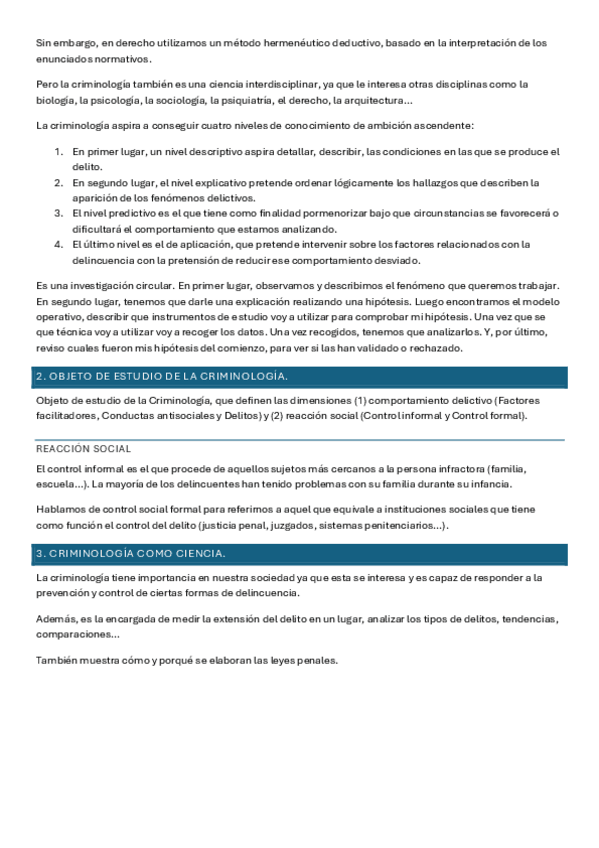 Sin embargo, en derecho utilizamos un método hermenéutico deductivo, basado en la interpretación de los enunciados normativos.

Pero la criminología también es una ciencia interdisciplinar, ya que le interesa otras disciplinas como la biología, la psicología, la sociología, la psiquiatría, el derecho, la arquitectura…

La criminología aspira a conseguir cuatro niveles de conocimiento de ambición ascendente:

1. En primer lugar, un nivel descriptivo aspira detallar, describir, las condiciones en las que se produce el delito.
2. En segundo lugar, el nivel explicativo pretende ordenar lógicamente los hallazgos que describen la aparición de los fenómenos delictivos.
3. El nivel predictivo es el que tiene como finalidad pormenorizar bajo que circunstancias se favorecerá o dificultará el comportamiento que estamos analizando.
4. El último nivel es el de aplicación, que pretende intervenir sobre los factores relacionados con la delincuencia con la pretensión de reducir ese comportamiento desviado.

Es una investigación circular. En primer lugar, observamos y describimos el fenómeno que queremos trabajar. En segundo lugar, tenemos que darle una explicación realizando una hipótesis. Luego encontramos el modelo operativo, describir que instrumentos de estudio voy a utilizar para comprobar mi hipótesis. Una vez que se que técnica voy a utilizar voy a recoger los datos. Una vez recogidos, tenemos que analizarlos. Y, por último, reviso cuales fueron mis hipótesis del comienzo, para ver si las han validado o rechazado.

2. OBJETO DE ESTUDIO DE LA CRIMINOLOGÍA.

Objeto de estudio de la Criminología, que definen las dimensiones (1) comportamiento delictivo (Factores facilitadores, Conductas antisociales y Delitos) y (2) reacción social (Control informal y Control formal).

REACCIÓN SOCIAL

El control informal es el que procede de aquellos sujetos más cercanos a la persona infractora (familia, escuela…). La mayoría de los delincuentes han tenido problemas con su familia durante su infancia.

Hablamos de control social formal para referirnos a aquel que equivale a instituciones sociales que tiene como función el control del delito (justicia penal, juzgados, sistemas penitenciarios…).

3. CRIMINOLOGÍA COMO CIENCIA.

La criminología tiene importancia en nuestra sociedad ya que esta se interesa y es capaz de responder a la prevención y control de ciertas formas de delincuencia.

Además, es la encargada de medir la extensión del delito en un lugar, analizar los tipos de delitos, tendencias, comparaciones…

También muestra cómo y porqué se elaboran las leyes penales.